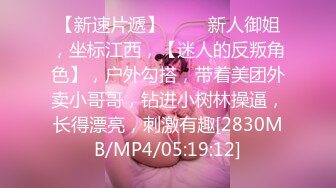 【新速片遞】　　新人御姐，坐标江西，【迷人的反叛角色】，户外勾搭，带着美团外卖小哥哥，钻进小树林操逼，长得漂亮，刺激有趣[2830MB/MP4/05:19:12]